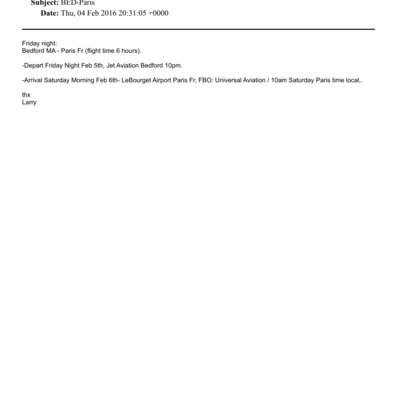 Subject: BED-Paris
Date: Thu, 04 Feb 2016 20:31:05 +0000

Friday night:
Bedford MA - Paris Fr (flight time 6 hours).

-Depart Friday Night Feb 5th, Jet Aviation Bedford 10pm.

-Arrival Saturday Morning Feb 6th- LeBourget Airport Paris Fr, FBO: Universal Aviation / 10am Saturday Paris time local,.

thx
Larry